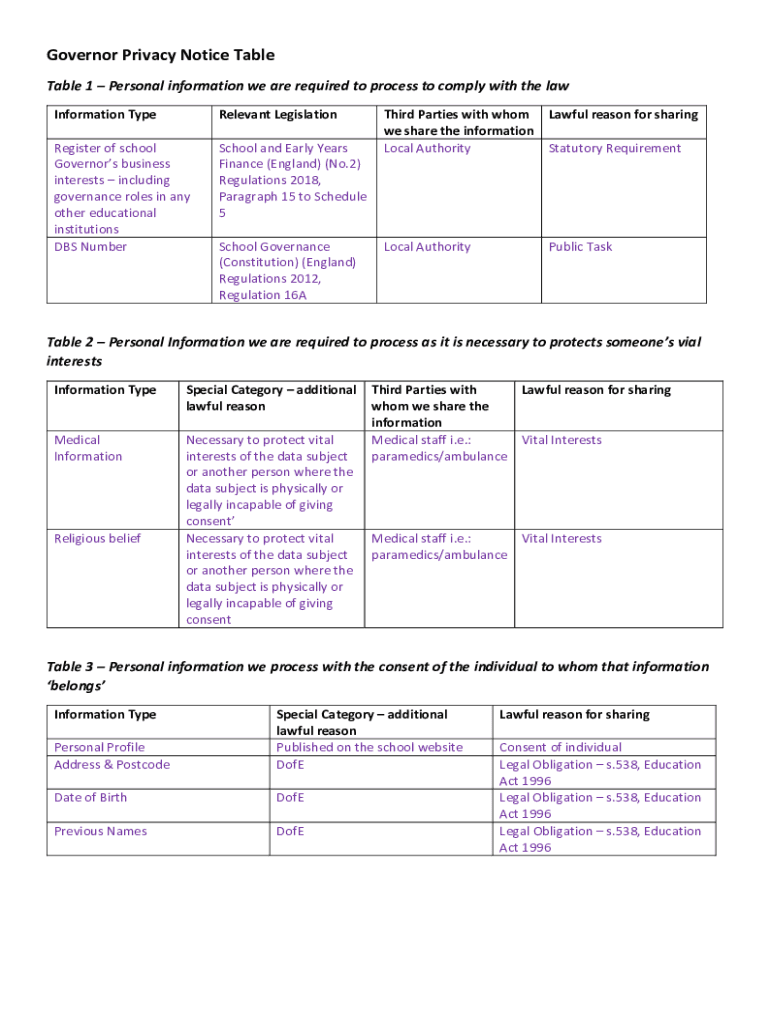 Governor Privacy Notice Table

Table 1 – Personal information we are required to process to comply with the law

| Information Type | Relevant Legislation | Third Parties with whom we share the information | Lawful reason for sharing |
|---|---|---|---|
| Register of school Governor's business interests – including governance roles in any other educational institutions | School and Early Years Finance (England) (No.2) Regulations 2018, Paragraph 15 to Schedule 5 | Local Authority | Statutory Requirement |
| DBS Number | School Governance (Constitution) (England) Regulations 2012, Regulation 16A | Local Authority | Public Task |

Table 2 – Personal Information we are required to process as it is necessary to protects someone's vial interests

| Information Type | Special Category – additional lawful reason | Third Parties with whom we share the information | Lawful reason for sharing |
|---|---|---|---|
| Medical Information | Necessary to protect vital interests of the data subject or another person where the data subject is physically or legally incapable of giving consent' | Medical staff i.e.: paramedics/ambulance | Vital Interests |
| Religious belief | Necessary to protect vital interests of the data subject or another person where the data subject is physically or legally incapable of giving consent | Medical staff i.e.: paramedics/ambulance | Vital Interests |

Table 3 – Personal information we process with the consent of the individual to whom that information 'belongs'

| Information Type | Special Category – additional lawful reason | Lawful reason for sharing |
|---|---|---|
| Personal Profile | Published on the school website | Consent of individual |
| Address & Postcode | DofE | Legal Obligation – s.538, Education Act 1996 |
| Date of Birth | DofE | Legal Obligation – s.538, Education Act 1996 |
| Previous Names | DofE | Legal Obligation – s.538, Education Act 1996 |